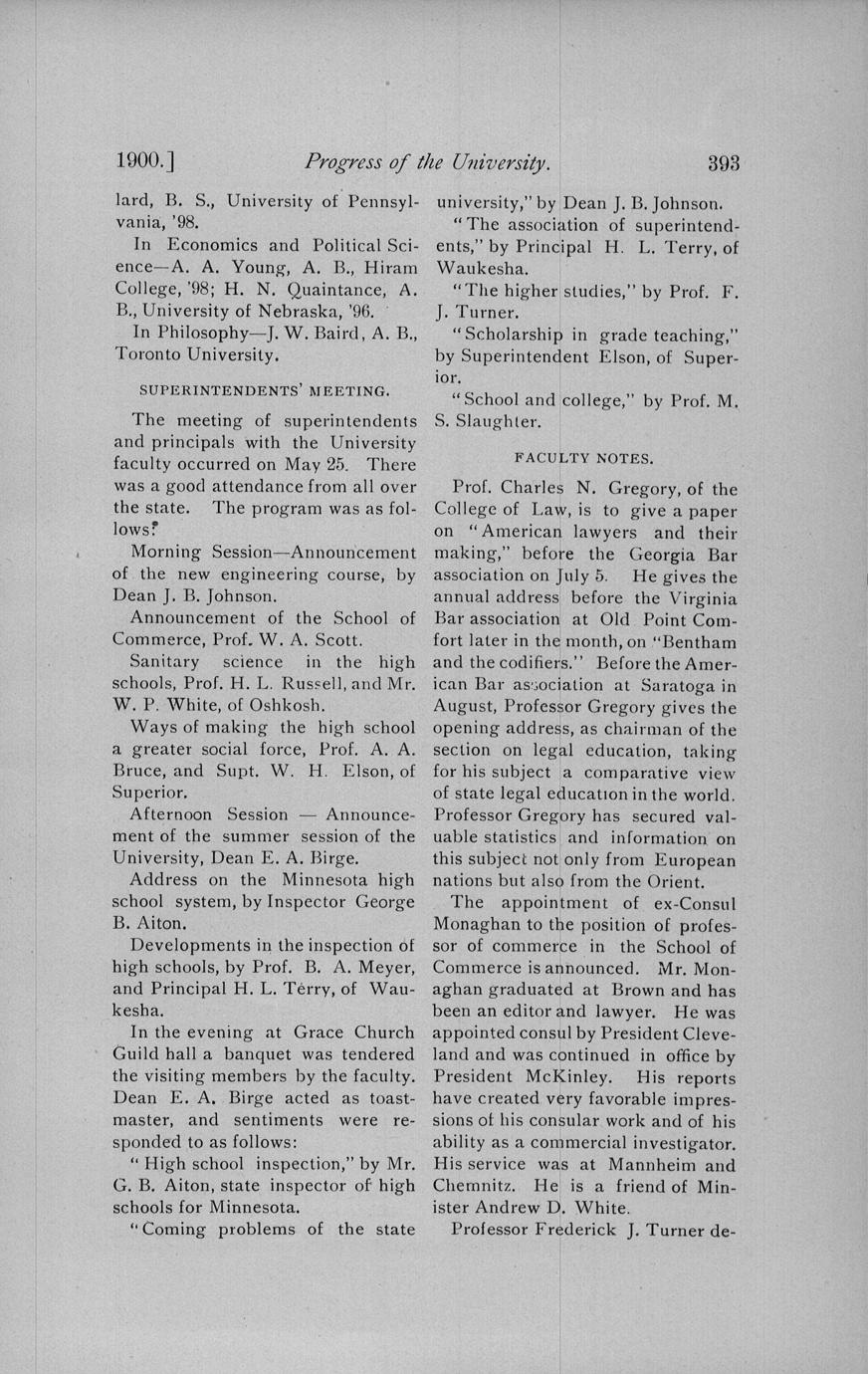 1900.] Progress of the University. 393

lard, B. S., University of Pennsylvania, '98.

In Economics and Political Science—A. A. Young, A. B., Hiram College, '98; H. N. Quaintance, A. B., University of Nebraska, '96.

In Philosophy—J. W. Baird, A. B., Toronto University.

SUPERINTENDENTS' MEETING.

The meeting of superintendents and principals with the University faculty occurred on May 25. There was a good attendance from all over the state. The program was as follows:

Morning Session—Announcement of the new engineering course, by Dean J. B. Johnson.

Announcement of the School of Commerce, Prof. W. A. Scott.

Sanitary science in the high schools, Prof. H. L. Russell, and Mr. W. P. White, of Oshkosh.

Ways of making the high school a greater social force, Prof. A. A. Bruce, and Supt. W. H. Elson, of Superior.

Afternoon Session — Announcement of the summer session of the University, Dean E. A. Birge.

Address on the Minnesota high school system, by Inspector George B. Aiton.

Developments in the inspection of high schools, by Prof. B. A. Meyer, and Principal H. L. Terry, of Waukesha.

In the evening at Grace Church Guild hall a banquet was tendered the visiting members by the faculty. Dean E. A. Birge acted as toastmaster, and sentiments were responded to as follows:

"High school inspection," by Mr. G. B. Aiton, state inspector of high schools for Minnesota.

"Coming problems of the state university," by Dean J. B. Johnson.

"The association of superintendents," by Principal H. L. Terry, of Waukesha.

"The higher studies," by Prof. F. J. Turner.

"Scholarship in grade teaching," by Superintendent Elson, of Superior.

"School and college," by Prof. M. S. Slaughter.

FACULTY NOTES.

Prof. Charles N. Gregory, of the College of Law, is to give a paper on "American lawyers and their making," before the Georgia Bar association on July 5. He gives the annual address before the Virginia Bar association at Old Point Comfort later in the month, on "Bentham and the codifiers." Before the American Bar association at Saratoga in August, Professor Gregory gives the opening address, as chairman of the section on legal education, taking for his subject a comparative view of state legal education in the world. Professor Gregory has secured valuable statistics and information on this subject not only from European nations but also from the Orient.

The appointment of ex-Consul Monaghan to the position of professor of commerce in the School of Commerce is announced. Mr. Monaghan graduated at Brown and has been an editor and lawyer. He was appointed consul by President Cleveland and was continued in office by President McKinley. His reports have created very favorable impressions of his consular work and of his ability as a commercial investigator. His service was at Mannheim and Chemnitz. He is a friend of Minister Andrew D. White.

Professor Frederick J. Turner de-